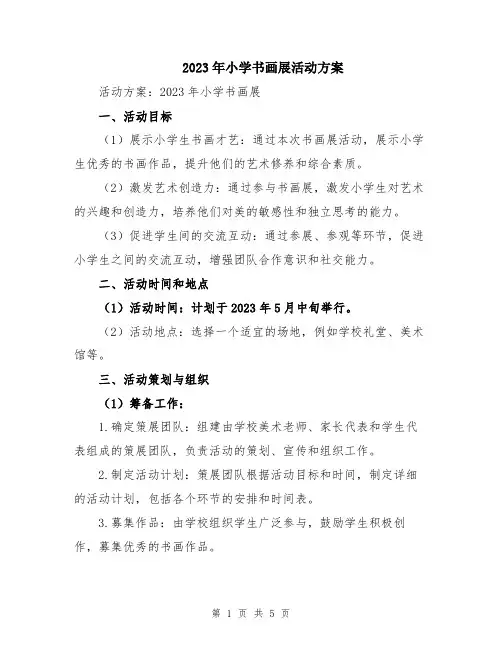 2023年小学书画展活动方案

活动方案：2023年小学书画展

一、活动目标

（1）展示小学生书画才艺：通过本次书画展活动，展示小学生优秀的书画作品，提升他们的艺术修养和综合素质。

（2）激发艺术创造力：通过参与书画展，激发小学生对艺术的兴趣和创造力，培养他们对美的敏感性和独立思考的能力。

（3）促进学生间的交流互动：通过参展、参观等环节，促进小学生之间的交流互动，增强团队合作意识和社交能力。

二、活动时间和地点

（1）活动时间：计划于2023年5月中旬举行。

（2）活动地点：选择一个适宜的场地，例如学校礼堂、美术馆等。

三、活动策划与组织

（1）筹备工作：

1.确定策展团队：组建由学校美术老师、家长代表和学生代表组成的策展团队，负责活动的策划、宣传和组织工作。

2.制定活动计划：策展团队根据活动目标和时间，制定详细的活动计划，包括各个环节的安排和时间表。

3.募集作品：由学校组织学生广泛参与，鼓励学生积极创作，募集优秀的书画作品。

第 1 页 共 5 页